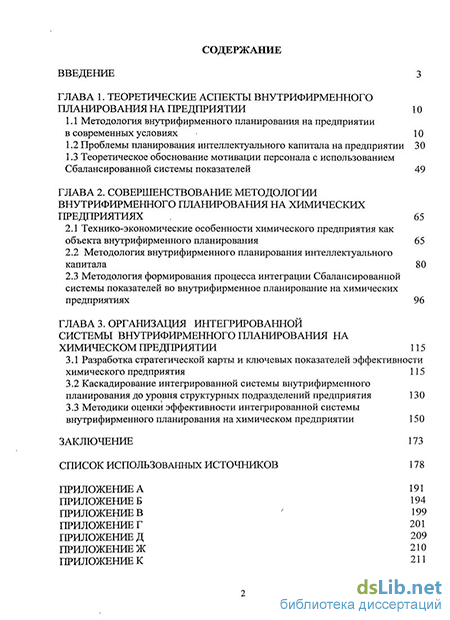 СОДЕРЖАНИЕ

ВВЕДЕНИЕ 3

ГЛАВА 1. ТЕОРЕТИЧЕСКИЕ АСПЕКТЫ ВНУТРИФИРМЕННОГО ПЛАНИРОВАНИЯ НА ПРЕДПРИЯТИИ 10
1.1 Методология внутрифирменного планирования на предприятии в современных условиях 10
1.2 Проблемы планирования интеллектуального капитала на предприятии 30
1.3 Теоретическое обоснование мотивации персонала с использованием Сбалансированной системы показателей 49

ГЛАВА 2. СОВЕРШЕНСТВОВАНИЕ МЕТОДОЛОГИИ ВНУТРИФИРМЕННОГО ПЛАНИРОВАНИЯ НА ХИМИЧЕСКИХ ПРЕДПРИЯТИЯХ 65
2.1 Технико-экономические особенности химического предприятия как объекта внутрифирменного планирования 65
2.2 Методология внутрифирменного планирования интеллектуального капитала 80
2.3 Методология формирования процесса интеграции Сбалансированной системы показателей во внутрифирменное планирование на химических предприятиях 96

ГЛАВА 3. ОРГАНИЗАЦИЯ ИНТЕГРИРОВАННОЙ СИСТЕМЫ ВНУТРИФИРМЕННОГО ПЛАНИРОВАНИЯ НА ХИМИЧЕСКОМ ПРЕДПРИЯТИИ 115
3.1 Разработка стратегической карты и ключевых показателей эффективности химического предприятия 115
3.2 Каскадирование интегрированной системы внутрифирменного планирования до уровня структурных подразделений предприятия 130
3.3 Методики оценки эффективности интегрированной системы внутрифирменного планирования на химическом предприятии 150

ЗАКЛЮЧЕНИЕ 173

СПИСОК ИСПОЛЬЗОВАННЫХ ИСТОЧНИКОВ 178

ПРИЛОЖЕНИЕ А 191
ПРИЛОЖЕНИЕ Б 194
ПРИЛОЖЕНИЕ В 199
ПРИЛОЖЕНИЕ Г 201
ПРИЛОЖЕНИЕ Д 209
ПРИЛОЖЕНИЕ Ж 210
ПРИЛОЖЕНИЕ К 211

2

dsLib.net
библиотека диссертаций